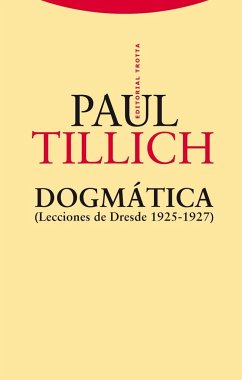 EDITORIAL TROTTA

PAUL
TILLICH

DOGMÁTICA
(Lecciones de Dresde 1925-1927)